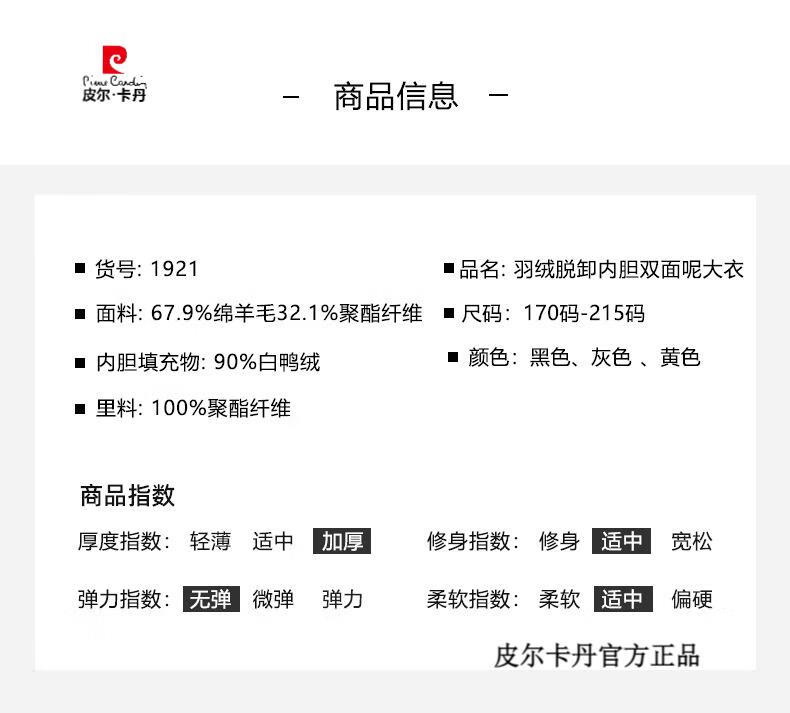 Pierre Cardin
皮尔·卡丹

– 商品信息 –

■ 货号: 1921
■ 面料: 67.9%绵羊毛32.1%聚酯纤维
■ 内胆填充物: 90%白鸭绒
■ 里料: 100%聚酯纤维

■ 品名: 羽绒脱卸内胆双面呢大衣
■ 尺码: 170码-215码
■ 颜色: 黑色、灰色 、黄色

商品指数

厚度指数: 轻薄 适中 加厚
弹力指数: 无弹 微弹 弹力

修身指数: 修身 适中 宽松
柔软指数: 柔软 适中 偏硬

皮尔卡丹官方正品